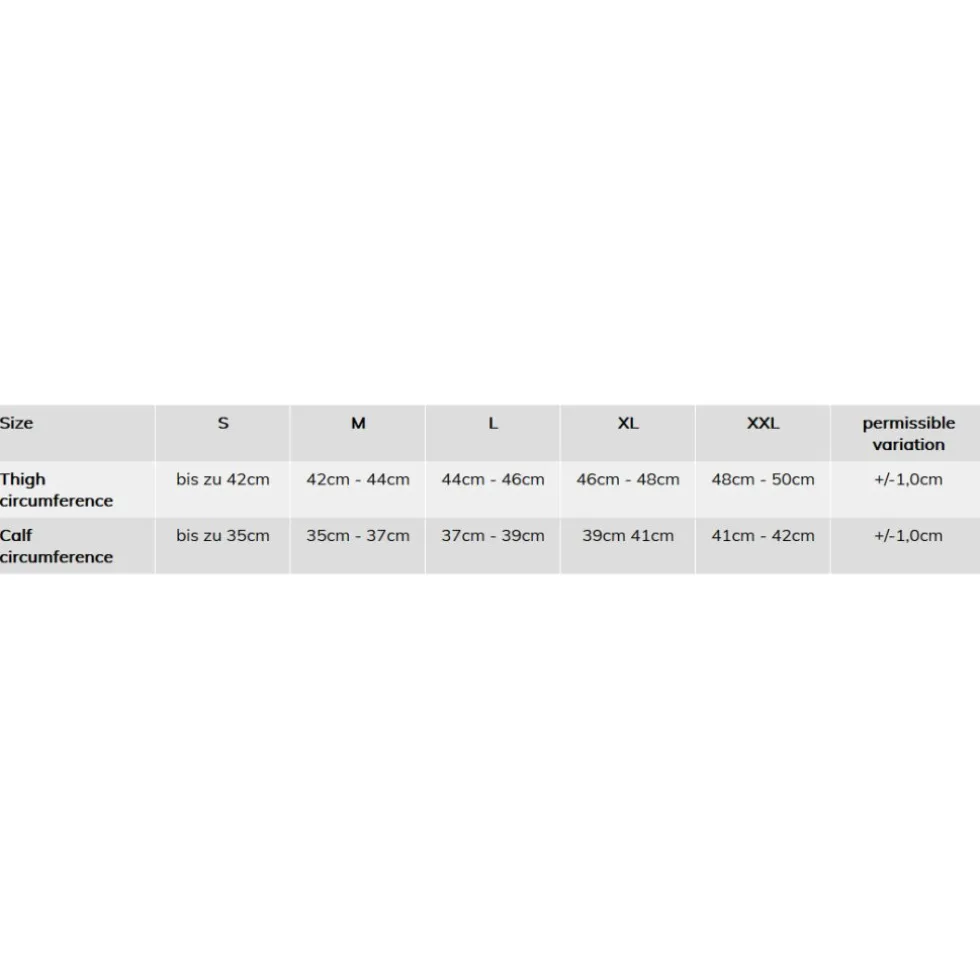 | Size | S | M | L | XL | XXL | permissible variation |
|---|---|---|---|---|---|---|
| Thigh circumference | bis zu 42cm | 42cm - 44cm | 44cm - 46cm | 46cm - 48cm | 48cm - 50cm | +/-1,0cm |
| Calf circumference | bis zu 35cm | 35cm - 37cm | 37cm - 39cm | 39cm 41cm | 41cm - 42cm | +/-1,0cm |